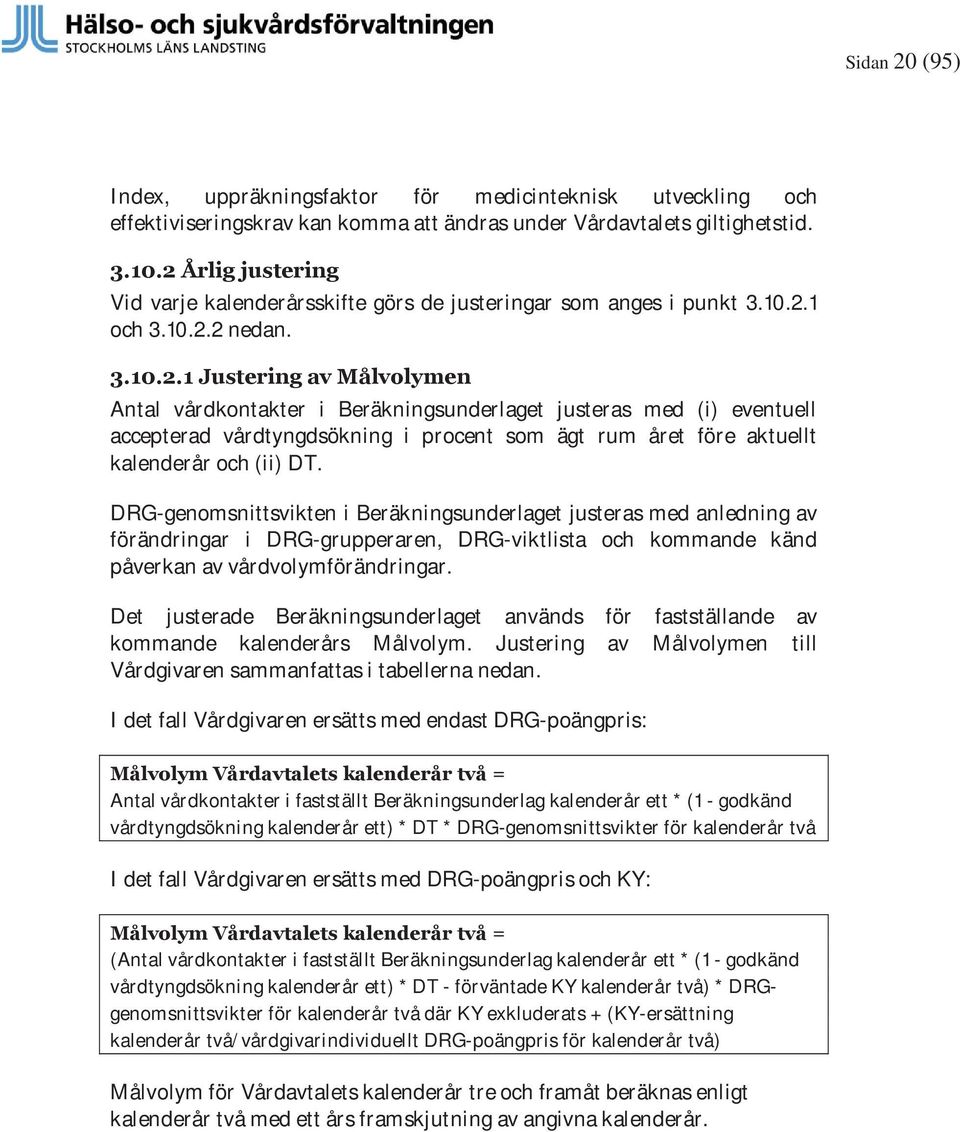 Hälso- och sjukvårdsförvaltningen
STOCKHOLMS LÄNS LANDSTING

Sidan 20 (95)

Index, uppräkningsfaktor för medicinteknisk utveckling och effektiviseringskrav kan komma att ändras under Vårdavtalets giltighetstid.

3.10.2 Årlig justering
Vid varje kalenderårsskifte görs de justeringar som anges i punkt 3.10.2.1 och 3.10.2.2 nedan.

3.10.2.1 Justering av Målvolymen
Antal vårdkontakter i Beräkningsunderlaget justeras med (i) eventuell accepterad vårdtyngdsökning i procent som ägt rum året före aktuellt kalenderår och (ii) DT.

DRG-genomsnittsvikten i Beräkningsunderlaget justeras med anledning av förändringar i DRG-grupperaren, DRG-viktlista och kommande känd påverkan av vårdvolymförändringar.

Det justerade Beräkningsunderlaget används för fastställande av kommande kalenderårs Målvolym. Justering av Målvolymen till Vårdgivaren sammanfattas i tabellerna nedan.

I det fall Vårdgivaren ersätts med endast DRG-poängpris:

Målvolym Vårdavtalets kalenderår två =
Antal vårdkontakter i fastställt Beräkningsunderlag kalenderår ett * (1 - godkänd vårdtyngdsökning kalenderår ett) * DT * DRG-genomsnittsvikter för kalenderår två

I det fall Vårdgivaren ersätts med DRG-poängpris och KY:

Målvolym Vårdavtalets kalenderår två =
(Antal vårdkontakter i fastställt Beräkningsunderlag kalenderår ett * (1 - godkänd vårdtyngdsökning kalenderår ett) * DT - förväntade KY kalenderår två) * DRG-genomsnittsvikter för kalenderår två där KY exkluderats + (KY-ersättning kalenderår två/vårdgivarindividuellt DRG-poängpris för kalenderår två)

Målvolym för Vårdavtalets kalenderår tre och framåt beräknas enligt kalenderår två med ett års framskjutning av angivna kalenderår.